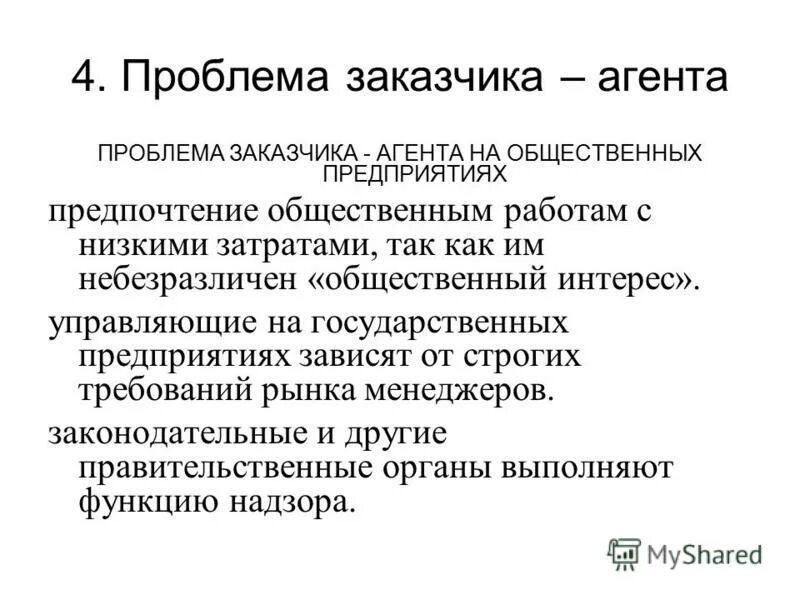 4. Проблема заказчика – агента

ПРОБЛЕМА ЗАКАЗЧИКА - АГЕНТА НА ОБЩЕСТВЕННЫХ ПРЕДПРИЯТИЯХ

предпочтение общественным работам с низкими затратами, так как им небезразличен «общественный интерес».

управляющие на государственных предприятиях зависят от строгих требований рынка менеджеров.

законодательные и другие правительственные органы выполняют функцию надзора.

MyShared